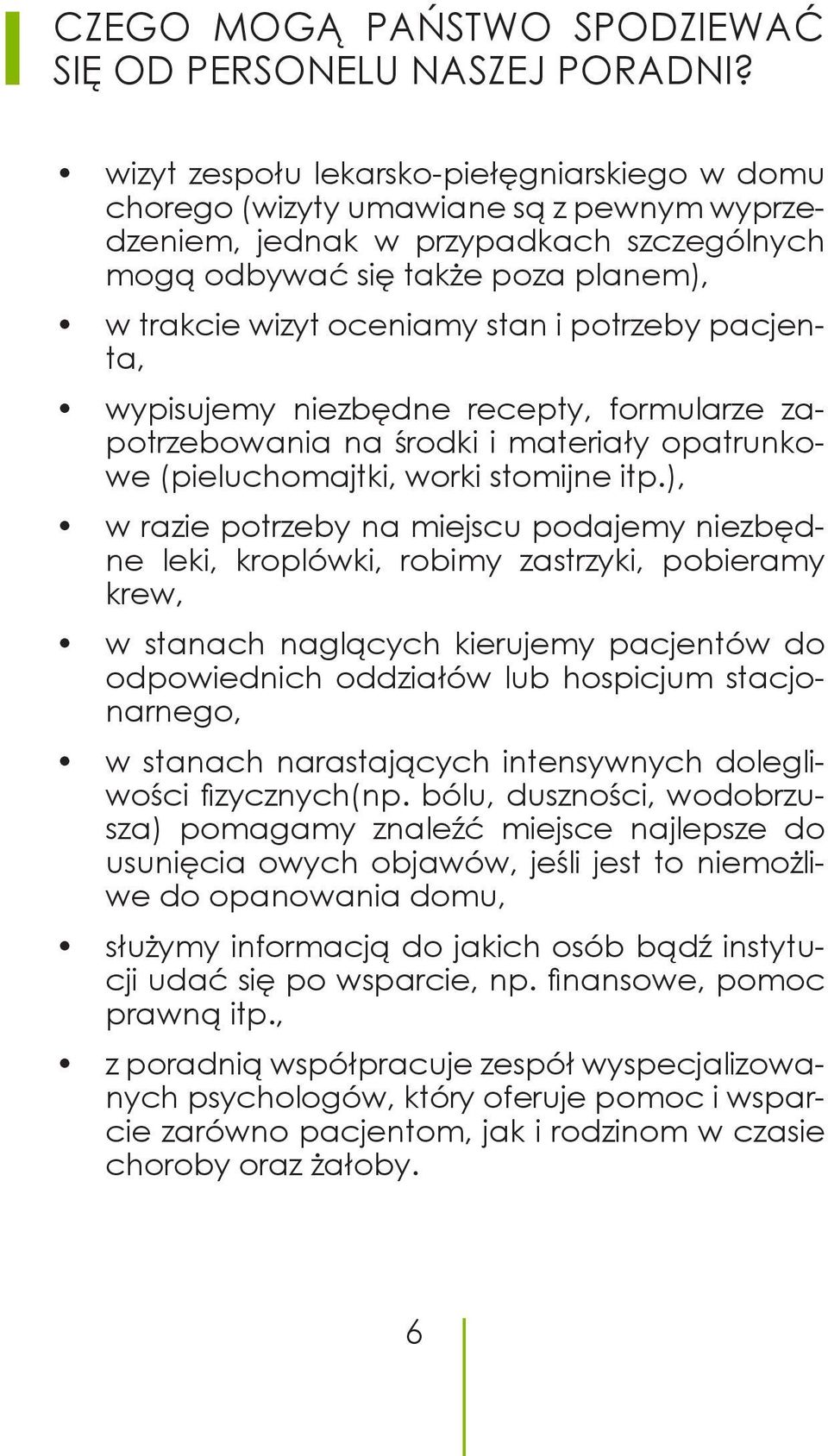 CZEGO MOGĄ PAŃSTWO SPODZIEWAĆ SIĘ OD PERSONELU NASZEJ PORADNI?

• wizyt zespołu lekarsko-pielęgniarskiego w domu chorego (wizyty umawiane są z pewnym wyprzedzeniem, jednak w przypadkach szczególnych mogą odbywać się także poza planem),

• w trakcie wizyt oceniamy stan i potrzeby pacjenta,

• wypisujemy niezbędne recepty, formularze zapotrzebowania na środki i materiały opatrunkowe (pieluchomajtki, worki stomijne itp.),

• w razie potrzeby na miejscu podajemy niezbędne leki, kroplówki, robimy zastrzyki, pobieramy krew,

• w stanach naglących kierujemy pacjentów do odpowiednich oddziałów lub hospicjum stacjonarnego,

• w stanach narastających intensywnych dolegliwości fizycznych(np. bólu, duszności, wodobrzusza) pomagamy znaleźć miejsce najlepsze do usunięcia owych objawów, jeśli jest to niemożliwe do opanowania domu,

• służymy informacją do jakich osób bądź instytucji udać się po wsparcie, np. finansowe, pomoc prawną itp.,

• z poradnią współpracuje zespół wyspecjalizowanych psychologów, który oferuje pomoc i wsparcie zarówno pacjentom, jak i rodzinom w czasie choroby oraz żałoby.

6